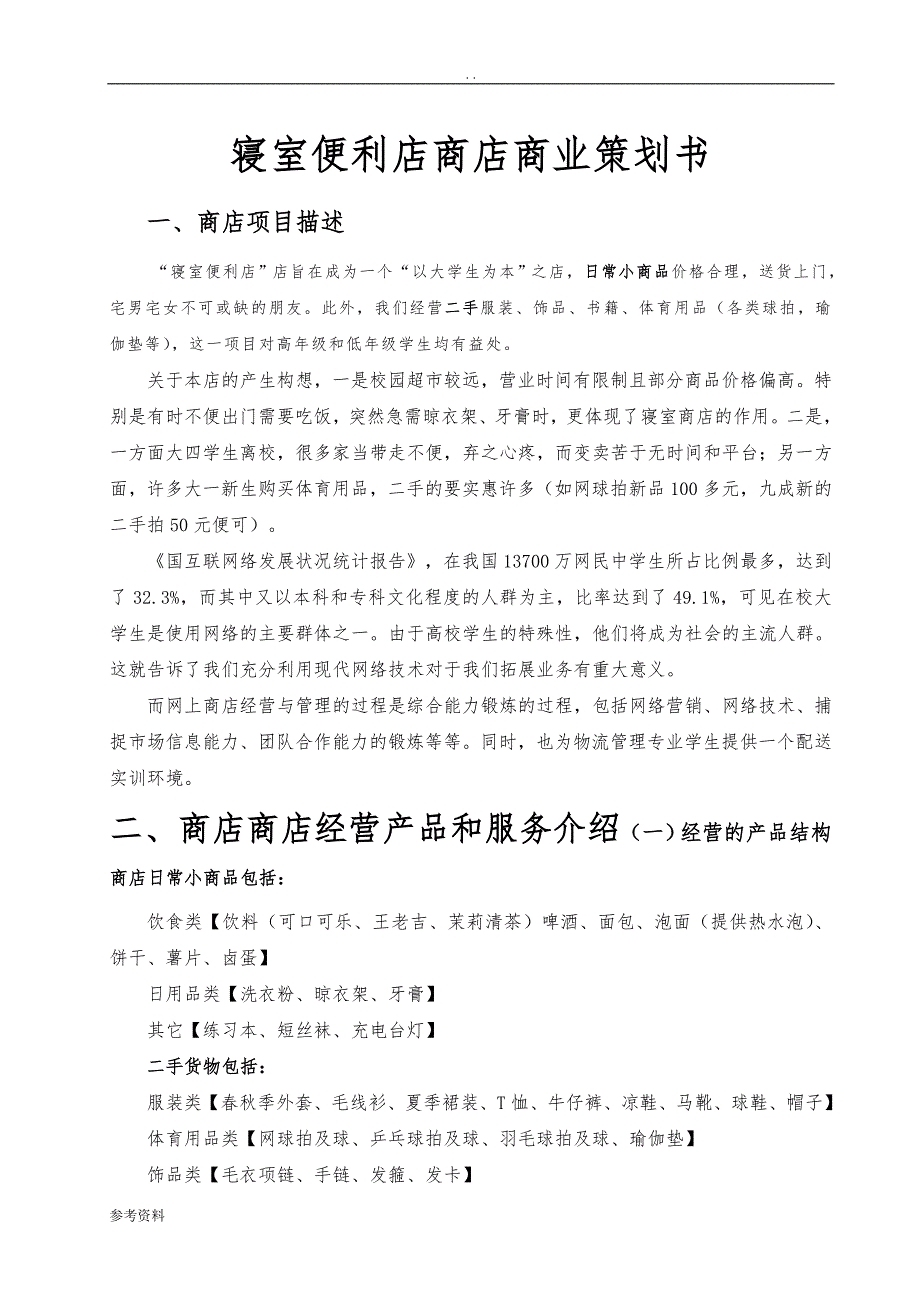 . .

寝室便利店商店商业策划书

一、商店项目描述

“寝室便利店”店旨在成为一个“以大学生为本”之店，日常小商品价格合理，送货上门，宅男宅女不可或缺的朋友。此外，我们经营二手服装、饰品、书籍、体育用品（各类球拍，瑜伽垫等），这一项目对高年级和低年级学生均有益处。

关于本店的产生构想，一是校园超市较远，营业时间有限制且部分商品价格偏高。特别是有时不便出门需要吃饭，突然急需晾衣架、牙膏时，更体现了寝室商店的作用。二是，一方面大四学生离校，很多家当带走不便，弃之心疼，而变卖苦于无时间和平台；另一方面，许多大一新生购买体育用品，二手的要实惠许多（如网球拍新品100多元，九成新的二手拍50元便可）。

《国互联网络发展状况统计报告》，在我国13700万网民中学生所占比例最多，达到了32.3%，而其中又以本科和专科文化程度的人群为主，比率达到了49.1%，可见在校大学生是使用网络的主要群体之一。由于高校学生的特殊性，他们将成为社会的主流人群。这就告诉了我们充分利用现代网络技术对于我们拓展业务有重大意义。

而网上商店经营与管理的过程是综合能力锻炼的过程，包括网络营销、网络技术、捕捉市场信息能力、团队合作能力的锻炼等等。同时，也为物流管理专业学生提供一个配送实训环境。

二、商店商店经营产品和服务介绍（一）经营的产品结构

商店日常小商品包括：

饮食类【饮料（可口可乐、王老吉、茉莉清茶）啤酒、面包、泡面（提供热水泡）、饼干、薯片、卤蛋】

日用品类【洗衣粉、晾衣架、牙膏】

其它【练习本、短丝袜、充电台灯】

二手货物包括：

服装类【春秋季外套、毛线衫、夏季裙装、T恤、牛仔裤、凉鞋、马靴、球鞋、帽子】

体育用品类【网球拍及球、乒乓球拍及球、羽毛球拍及球、瑜伽垫】

饰品类【毛衣项链、手链、发箍、发卡】

参考资料